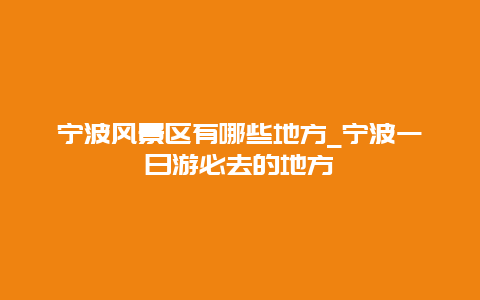 宁波风景区有哪些地方_宁波一日游必去的地方